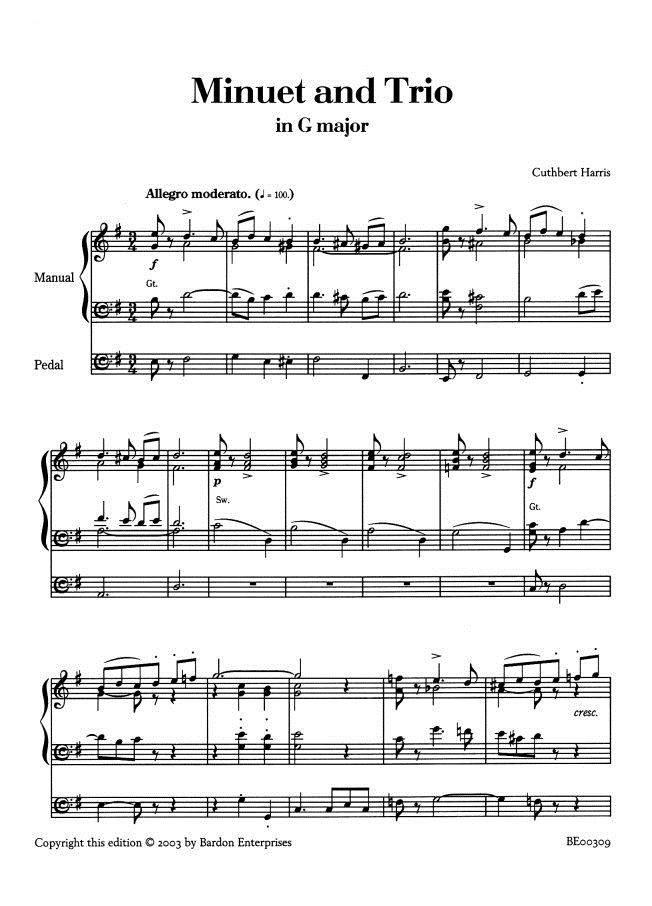 Minuet and Trio
in G major

Cuthbert Harris

Allegro moderato. (♩ = 100.)

Manual

f

Gt.

Pedal

p

Sw.

f

Gt.

cresc.

Copyright this edition © 2003 by Bardon Enterprises

BE00309